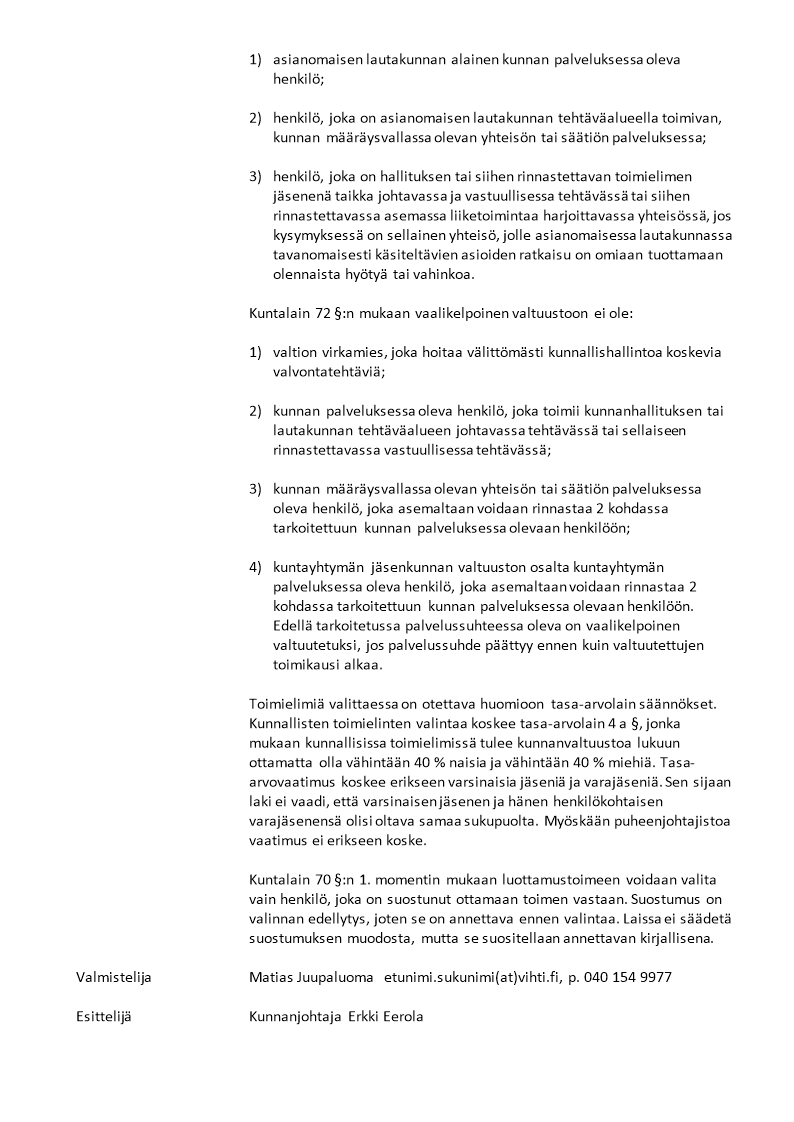 1) asianomaisen lautakunnan alainen kunnan palveluksessa oleva henkilö;

2) henkilö, joka on asianomaisen lautakunnan tehtäväalueella toimivan, kunnan määräysvallassa olevan yhteisön tai säätiön palveluksessa;

3) henkilö, joka on hallituksen tai siihen rinnastettavan toimielimen jäsenenä taikka johtavassa ja vastuullisessa tehtävässä tai siihen rinnastettavassa asemassa liiketoimintaa harjoittavassa yhteisössä, jos kysymyksessä on sellainen yhteisö, jolle asianomaisessa lautakunnassa tavanomaisesti käsiteltävien asioiden ratkaisu on omiaan tuottamaan olennaista hyötyä tai vahinkoa.

Kuntalain 72 §:n mukaan vaalikelpoinen valtuustoon ei ole:

1) valtion virkamies, joka hoitaa välittömästi kunnallishallintoa koskevia valvontatehtäviä;

2) kunnan palveluksessa oleva henkilö, joka toimii kunnanhallituksen tai lautakunnan tehtäväalueen johtavassa tehtävässä tai sellaiseen rinnastettavassa vastuullisessa tehtävässä;

3) kunnan määräysvallassa olevan yhteisön tai säätiön palveluksessa oleva henkilö, joka asemaltaan voidaan rinnastaa 2 kohdassa tarkoitettuun kunnan palveluksessa olevaan henkilöön;

4) kuntayhtymän jäsenkunnan valtuuston osalta kuntayhtymän palveluksessa oleva henkilö, joka asemaltaan voidaan rinnastaa 2 kohdassa tarkoitettuun kunnan palveluksessa olevaan henkilöön. Edellä tarkoitetussa palvelussuhteessa oleva on vaalikelpoinen valtuutetuksi, jos palvelussuhde päättyy ennen kuin valtuutettujen toimikausi alkaa.

Toimielimiä valittaessa on otettava huomioon tasa-arvolain säännökset. Kunnallisten toimielinten valintaa koskee tasa-arvolain 4 a §, jonka mukaan kunnallisissa toimielimissä tulee kunnanvaltuustoa lukuun ottamatta olla vähintään 40 % naisia ja vähintään 40 % miehiä. Tasa-arvovaatimus koskee erikseen varsinaisia jäseniä ja varajäseniä. Sen sijaan laki ei vaadi, että varsinaisen jäsenen ja hänen henkilökohtaisen varajäsenensä olisi oltava samaa sukupuolta. Myöskään puheenjohtajistoa vaatimus ei erikseen koske.

Kuntalain 70 §:n 1. momentin mukaan luottamustoimeen voidaan valita vain henkilö, joka on suostunut ottamaan toimen vastaan. Suostumus on valinnan edellytys, joten se on annettava ennen valintaa. Laissa ei säädetä suostumuksen muodosta, mutta se suositellaan annettavan kirjallisena.

Valmistelija Matias Juupaluoma etunimi.sukunimi(at)vihti.fi, p. 040 154 9977

Esittelijä Kunnanjohtaja Erkki Eerola